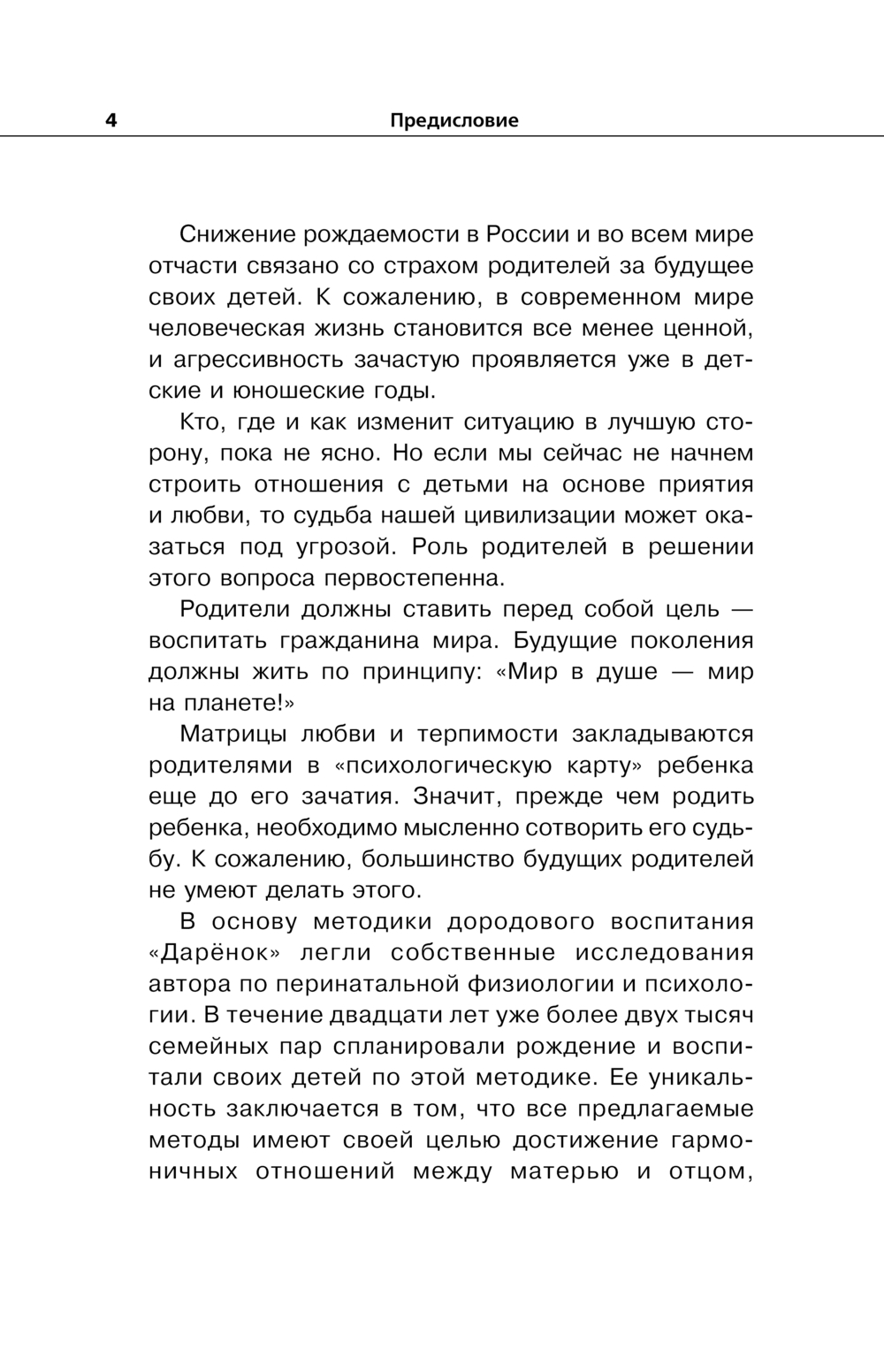 4 Предисловие

Снижение рождаемости в России и во всем мире отчасти связано со страхом родителей за будущее своих детей. К сожалению, в современном мире человеческая жизнь становится все менее ценной, и агрессивность зачастую проявляется уже в детские и юношеские годы.

Кто, где и как изменит ситуацию в лучшую сторону, пока не ясно. Но если мы сейчас не начнем строить отношения с детьми на основе приятия и любви, то судьба нашей цивилизации может оказаться под угрозой. Роль родителей в решении этого вопроса первостепенна.

Родители должны ставить перед собой цель — воспитать гражданина мира. Будущие поколения должны жить по принципу: «Мир в душе — мир на планете!»

Матрицы любви и терпимости закладываются родителями в «психологическую карту» ребенка еще до его зачатия. Значит, прежде чем родить ребенка, необходимо мысленно сотворить его судьбу. К сожалению, большинство будущих родителей не умеют делать этого.

В основу методики дородового воспитания «Дарёнок» легли собственные исследования автора по перинатальной физиологии и психологии. В течение двадцати лет уже более двух тысяч семейных пар спланировали рождение и воспитали своих детей по этой методике. Ее уникальность заключается в том, что все предлагаемые методы имеют своей целью достижение гармоничных отношений между матерью и отцом,